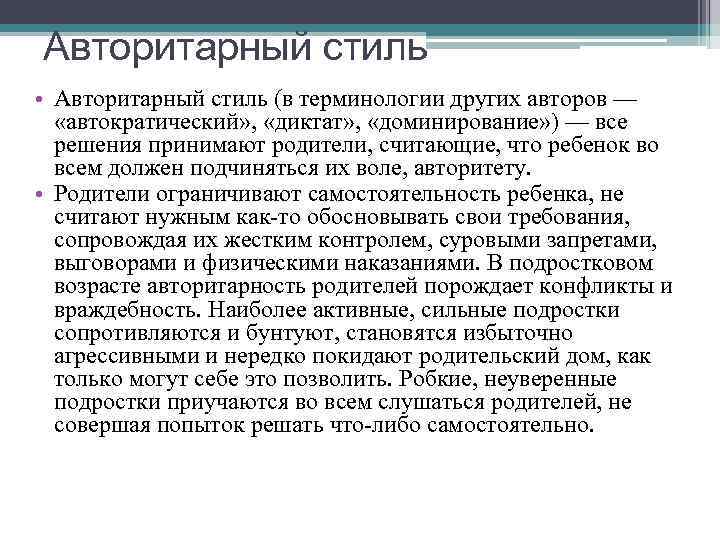 Авторитарный стиль

• Авторитарный стиль (в терминологии других авторов — «автократический», «диктат», «доминирование») — все решения принимают родители, считающие, что ребенок во всем должен подчиняться их воле, авторитету.
• Родители ограничивают самостоятельность ребенка, не считают нужным как-то обосновывать свои требования, сопровождая их жестким контролем, суровыми запретами, выговорами и физическими наказаниями. В подростковом возрасте авторитарность родителей порождает конфликты и враждебность. Наиболее активные, сильные подростки сопротивляются и бунтуют, становятся избыточно агрессивными и нередко покидают родительский дом, как только могут себе это позволить. Робкие, неуверенные подростки приучаются во всем слушаться родителей, не совершая попыток решать что-либо самостоятельно.